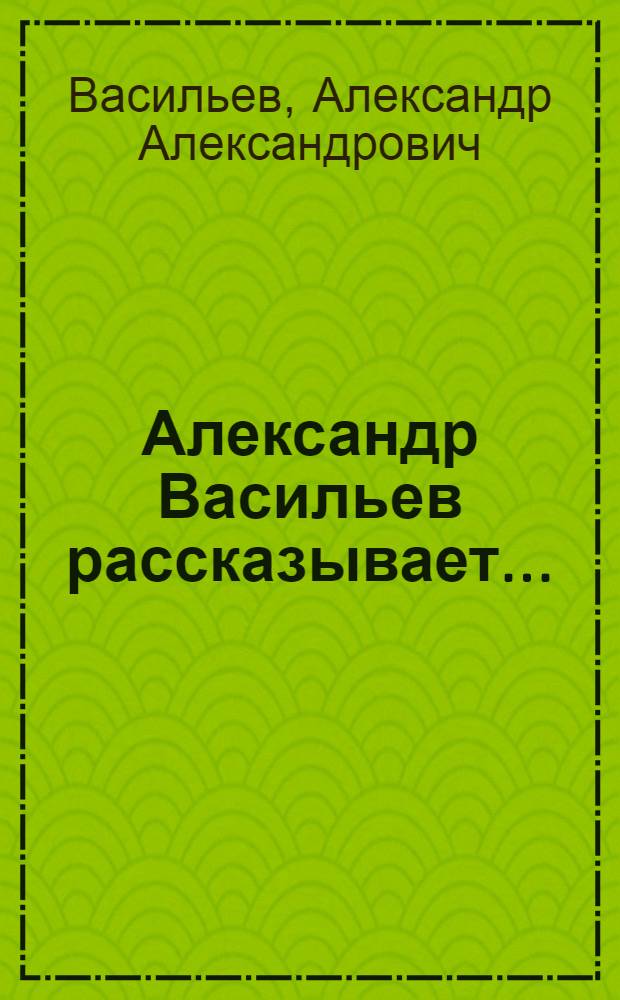 Васильев, Александр Александрович

Александр Васильев рассказывает...